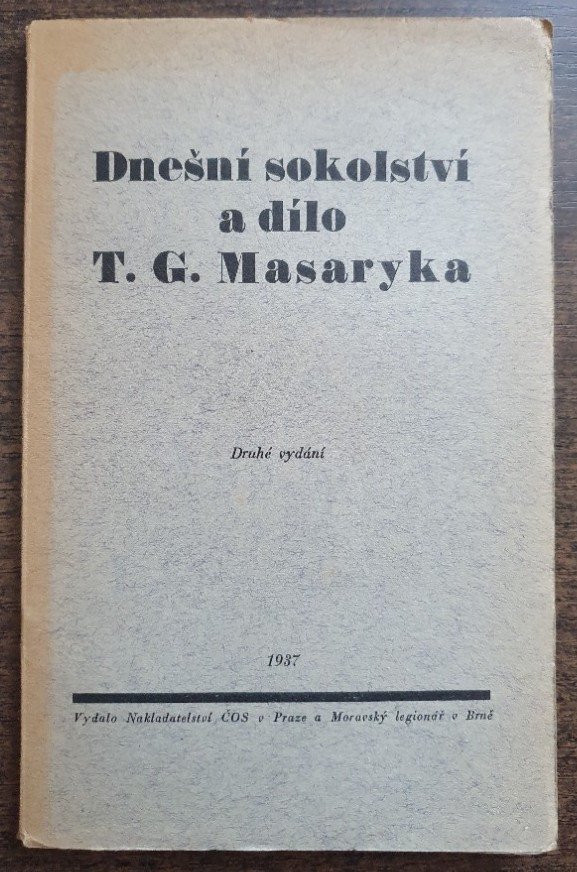 Dnešní sokolství
a dílo
T. G. Masaryka

Druhé vydání

1937

Vydalo Nakladatelství ČOS v Praze a Moravský legionář v Brně